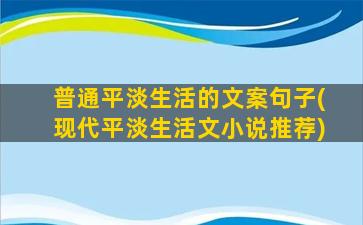 普通平淡生活的文案句子(现代平淡生活文小说推荐)